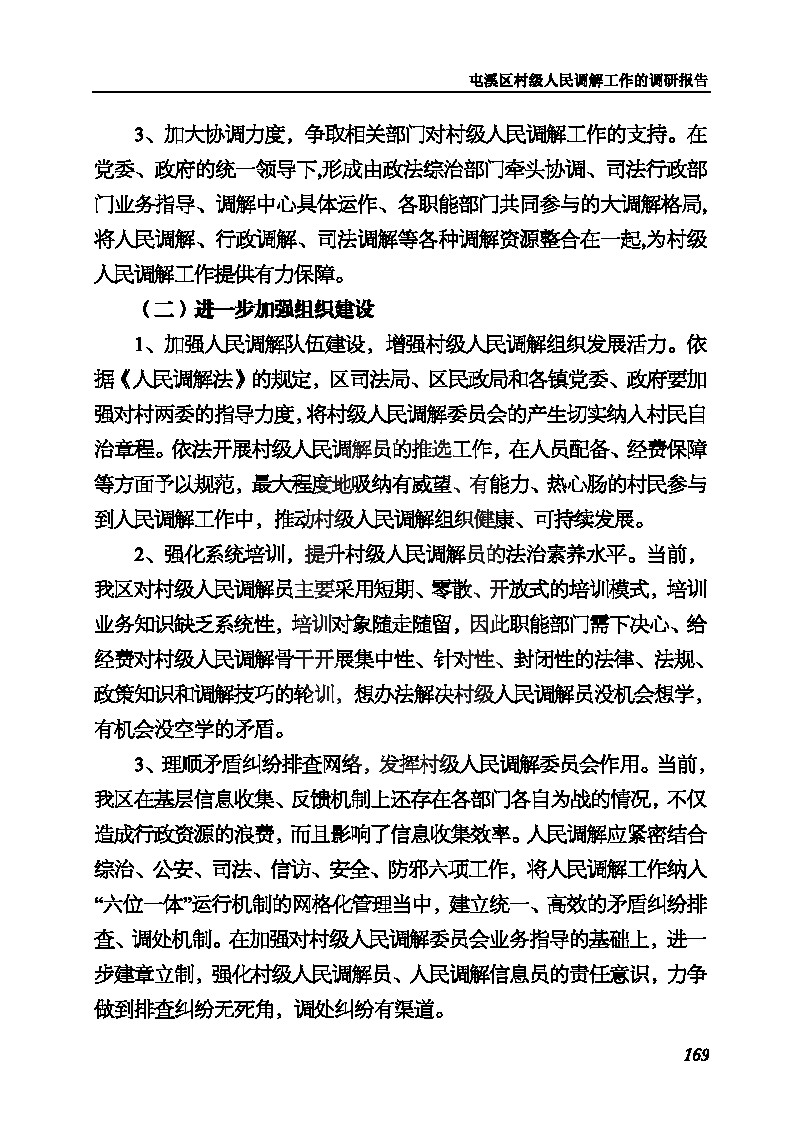 屯溪区村级人民调解工作的调研报告

3、加大协调力度，争取相关部门对村级人民调解工作的支持。在党委、政府的统一领导下,形成由政法综治部门牵头协调、司法行政部门业务指导、调解中心具体运作、各职能部门共同参与的大调解格局,将人民调解、行政调解、司法调解等各种调解资源整合在一起,为村级人民调解工作提供有力保障。

（二）进一步加强组织建设

1、加强人民调解队伍建设，增强村级人民调解组织发展活力。依据《人民调解法》的规定，区司法局、区民政局和各镇党委、政府要加强对村两委的指导力度，将村级人民调解委员会的产生切实纳入村民自治章程。依法开展村级人民调解员的推选工作，在人员配备、经费保障等方面予以规范，最大程度地吸纳有威望、有能力、热心肠的村民参与到人民调解工作中，推动村级人民调解组织健康、可持续发展。

2、强化系统培训，提升村级人民调解员的法治素养水平。当前，我区对村级人民调解员主要采用短期、零散、开放式的培训模式，培训业务知识缺乏系统性，培训对象随走随留，因此职能部门需下决心、给经费对村级人民调解骨干开展集中性、针对性、封闭性的法律、法规、政策知识和调解技巧的轮训，想办法解决村级人民调解员没机会想学，有机会没空学的矛盾。

3、理顺矛盾纠纷排查网络，发挥村级人民调解委员会作用。当前，我区在基层信息收集、反馈机制上还存在各部门各自为战的情况，不仅造成行政资源的浪费，而且影响了信息收集效率。人民调解应紧密结合综治、公安、司法、信访、安全、防邪六项工作，将人民调解工作纳入“六位一体”运行机制的网格化管理当中，建立统一、高效的矛盾纠纷排查、调处机制。在加强对村级人民调解委员会业务指导的基础上，进一步建章立制，强化村级人民调解员、人民调解信息员的责任意识，力争做到排查纠纷无死角，调处纠纷有渠道。

169